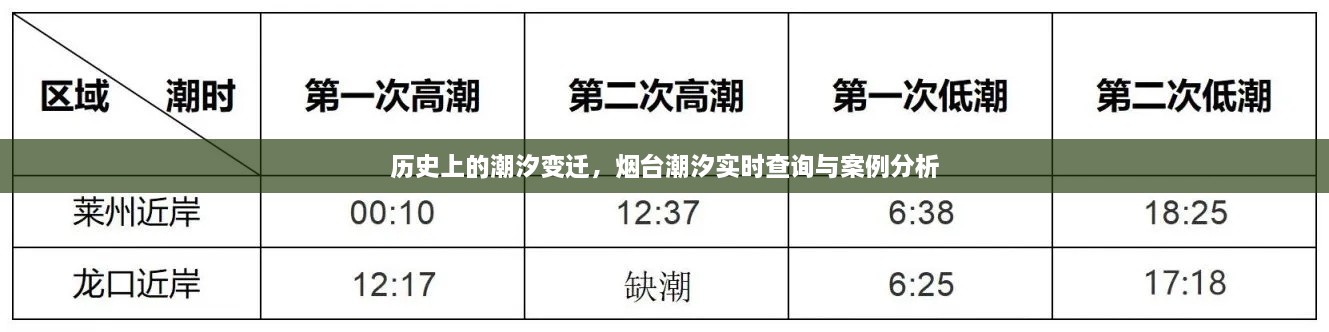 历史上的潮汐变迁，烟台潮汐实时查询与案例分析

| 区域　　潮时 | 第一次高潮 | 第二次高潮 | 第一次低潮 | 第二次低潮 |
|---|---|---|---|---|
| 莱州近岸 | 00:10 | 12:37 | 6:38 | 18:25 |
| 龙口近岸 | 12:17 | 缺潮 | 6:25 | 17:18 |